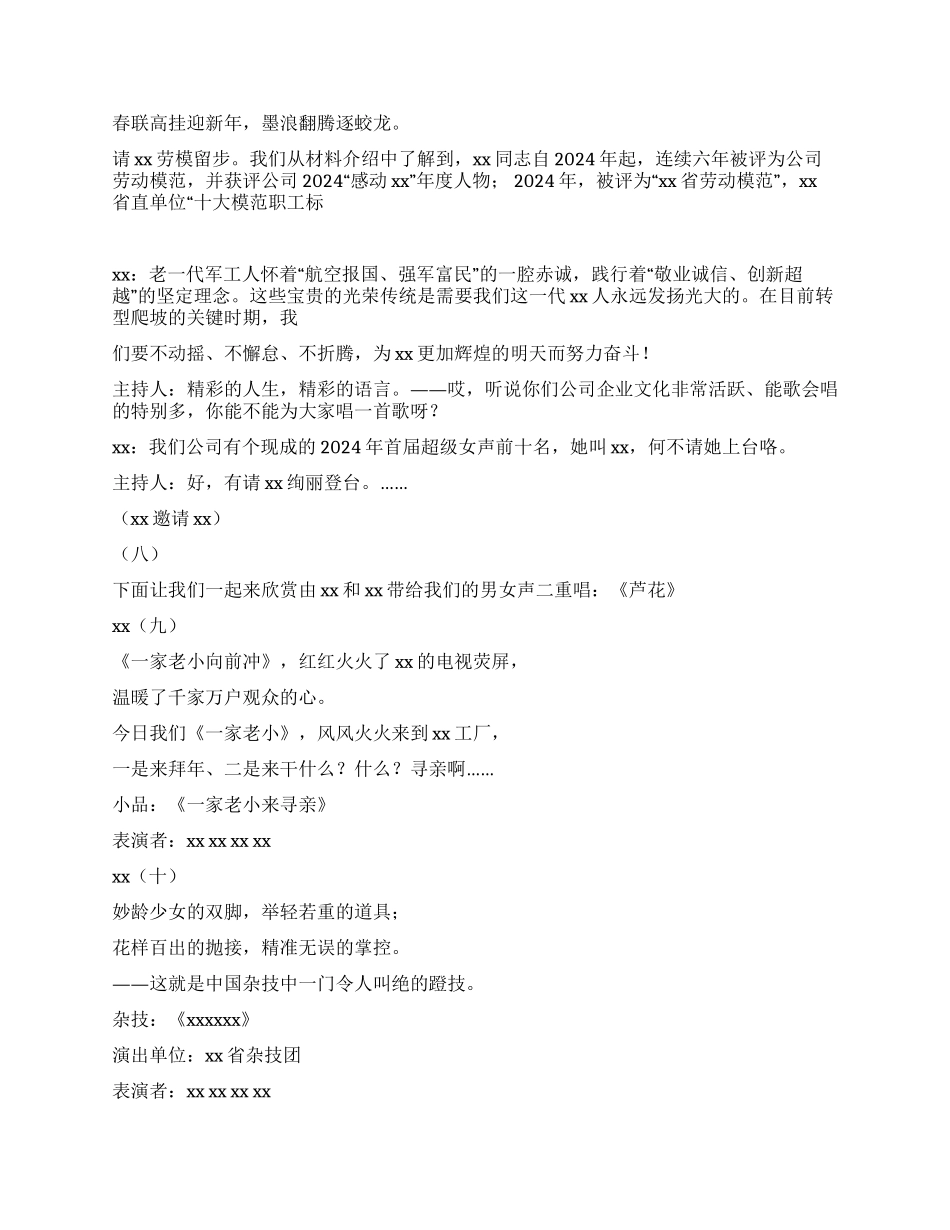 春联高挂迎新年，墨浪翻腾逐蛟龙。

请 xx 劳模留步。我们从材料介绍中了解到，xx 同志自 2024 年起，连续六年被评为公司劳动模范，并获评公司 2024“感动 xx”年度人物； 2024 年，被评为“xx 省劳动模范”，xx 省直单位“十大模范职工标

xx：老一代军工人怀着“航空报国、强军富民”的一腔赤诚，践行着“敬业诚信、创新超越”的坚定理念。这些宝贵的光荣传统是需要我们这一代 xx 人永远发扬光大的。在目前转型爬坡的关键时期，我

们要不动摇、不懈怠、不折腾，为 xx 更加辉煌的明天而努力奋斗！

主持人：精彩的人生，精彩的语言。——哎，听说你们公司企业文化非常活跃、能歌会唱的特别多，你能不能为大家唱一首歌呀？

xx：我们公司有个现成的 2024 年首届超级女声前十名，她叫 xx，何不请她上台咯。

主持人：好，有请 xx 绚丽登台。……

（xx 邀请 xx）

（八）

下面让我们一起来欣赏由 xx 和 xx 带给我们的男女声二重唱：《芦花》

xx（九）

《一家老小向前冲》，红红火火了 xx 的电视荧屏，

温暖了千家万户观众的心。

今日我们《一家老小》，风风火火来到 xx 工厂，

一是来拜年、二是来干什么？什么？寻亲啊……

小品：《一家老小来寻亲》

表演者：xx xx xx xx

xx（十）

妙龄少女的双脚，举轻若重的道具；

花样百出的抛接，精准无误的掌控。

——这就是中国杂技中一门令人叫绝的蹬技。

杂技：《xxxxxx》

演出单位：xx 省杂技团

表演者：xx xx xx xx